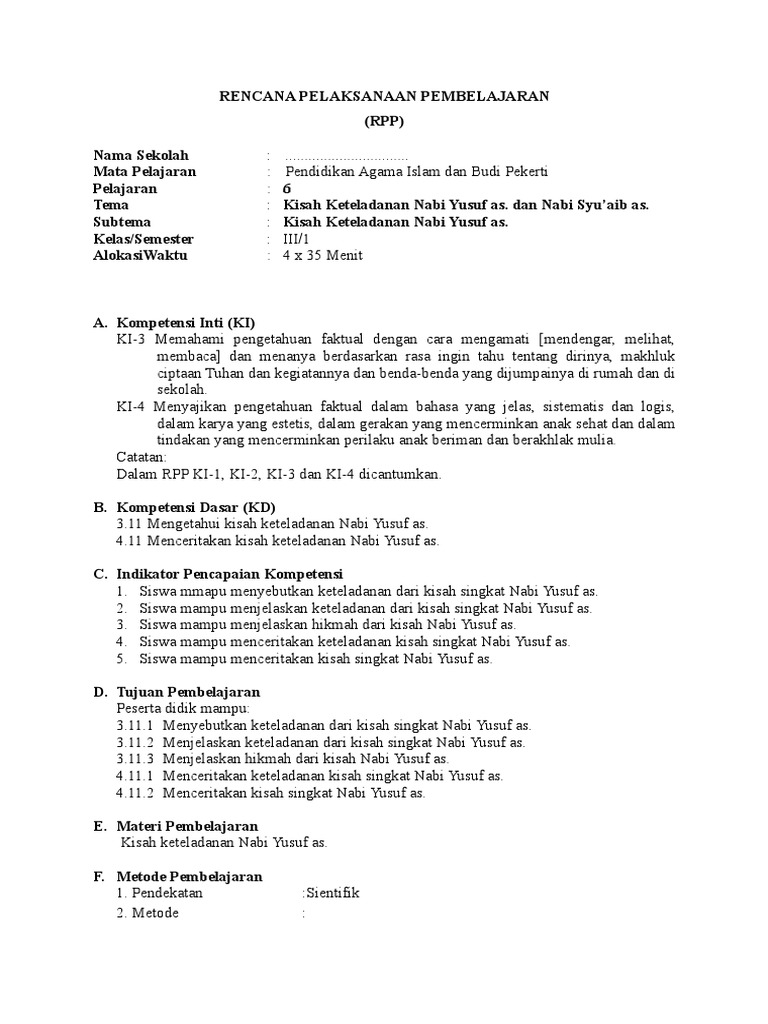 RENCANA PELAKSANAAN PEMBELAJARAN

(RPP)

Nama Sekolah : ................................
Mata Pelajaran : Pendidikan Agama Islam dan Budi Pekerti
Pelajaran : 6
Tema : Kisah Keteladanan Nabi Yusuf as. dan Nabi Syu'aib as.
Subtema : Kisah Keteladanan Nabi Yusuf as.
Kelas/Semester : III/1
AlokasiWaktu : 4 x 35 Menit

A. Kompetensi Inti (KI)
KI-3 Memahami pengetahuan faktual dengan cara mengamati [mendengar, melihat, membaca] dan menanya berdasarkan rasa ingin tahu tentang dirinya, makhluk ciptaan Tuhan dan kegiatannya dan benda-benda yang dijumpainya di rumah dan di sekolah.
KI-4 Menyajikan pengetahuan faktual dalam bahasa yang jelas, sistematis dan logis, dalam karya yang estetis, dalam gerakan yang mencerminkan anak sehat dan dalam tindakan yang mencerminkan perilaku anak beriman dan berakhlak mulia.
Catatan:
Dalam RPP KI-1, KI-2, KI-3 dan KI-4 dicantumkan.

B. Kompetensi Dasar (KD)
3.11 Mengetahui kisah keteladanan Nabi Yusuf as.
4.11 Menceritakan kisah keteladanan Nabi Yusuf as.

C. Indikator Pencapaian Kompetensi
1. Siswa mmapu menyebutkan keteladanan dari kisah singkat Nabi Yusuf as.
2. Siswa mampu menjelaskan keteladanan dari kisah singkat Nabi Yusuf as.
3. Siswa mampu menjelaskan hikmah dari kisah Nabi Yusuf as.
4. Siswa mampu menceritakan keteladanan kisah singkat Nabi Yusuf as.
5. Siswa mampu menceritakan kisah singkat Nabi Yusuf as.

D. Tujuan Pembelajaran
Peserta didik mampu:
3.11.1 Menyebutkan keteladanan dari kisah singkat Nabi Yusuf as.
3.11.2 Menjelaskan keteladanan dari kisah singkat Nabi Yusuf as.
3.11.3 Menjelaskan hikmah dari kisah Nabi Yusuf as.
4.11.1 Menceritakan keteladanan kisah singkat Nabi Yusuf as.
4.11.2 Menceritakan kisah singkat Nabi Yusuf as.

E. Materi Pembelajaran
Kisah keteladanan Nabi Yusuf as.

F. Metode Pembelajaran
1. Pendekatan :Sientifik
2. Metode :